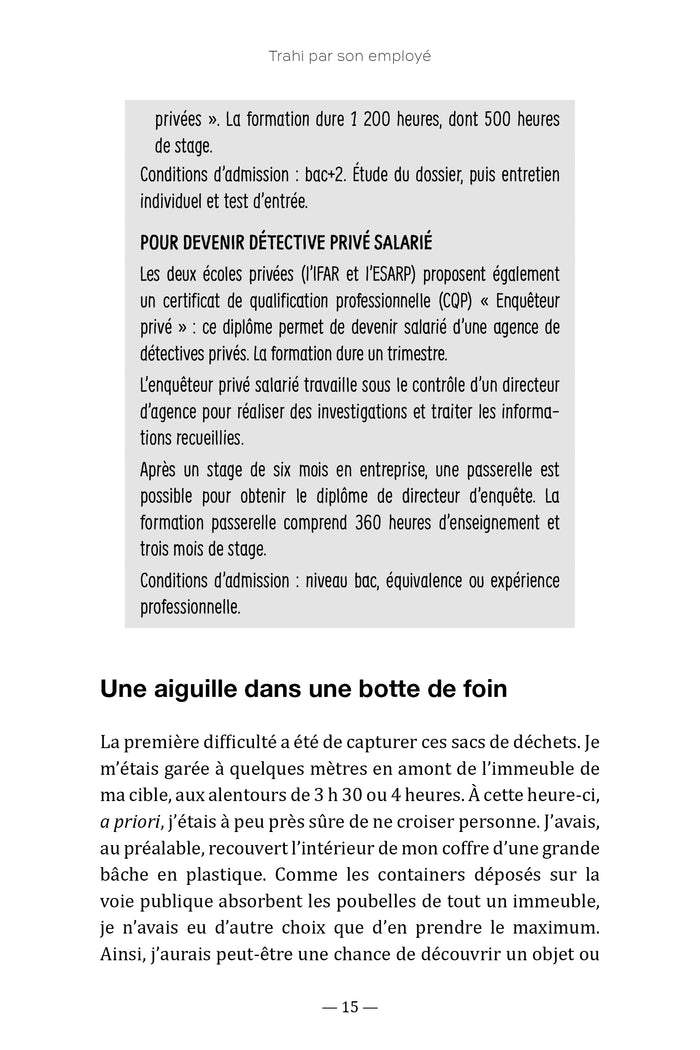 Trahi par son employé

privées ». La formation dure 1 200 heures, dont 500 heures de stage.

Conditions d'admission : bac+2. Étude du dossier, puis entretien individuel et test d'entrée.

POUR DEVENIR DÉTECTIVE PRIVÉ SALARIÉ

Les deux écoles privées (l'IFAR et l'ESARP) proposent également un certificat de qualification professionnelle (CQP) « Enquêteur privé » : ce diplôme permet de devenir salarié d'une agence de détectives privés. La formation dure un trimestre.

L'enquêteur privé salarié travaille sous le contrôle d'un directeur d'agence pour réaliser des investigations et traiter les informations recueillies.

Après un stage de six mois en entreprise, une passerelle est possible pour obtenir le diplôme de directeur d'enquête. La formation passerelle comprend 360 heures d'enseignement et trois mois de stage.

Conditions d'admission : niveau bac, équivalence ou expérience professionnelle.

Une aiguille dans une botte de foin

La première difficulté a été de capturer ces sacs de déchets. Je m'étais garée à quelques mètres en amont de l'immeuble de ma cible, aux alentours de 3 h 30 ou 4 heures. À cette heure-ci, a priori, j'étais à peu près sûre de ne croiser personne. J'avais, au préalable, recouvert l'intérieur de mon coffre d'une grande bâche en plastique. Comme les containers déposés sur la voie publique absorbent les poubelles de tout un immeuble, je n'avais eu d'autre choix que d'en prendre le maximum. Ainsi, j'aurais peut-être une chance de découvrir un objet ou

— 15 —